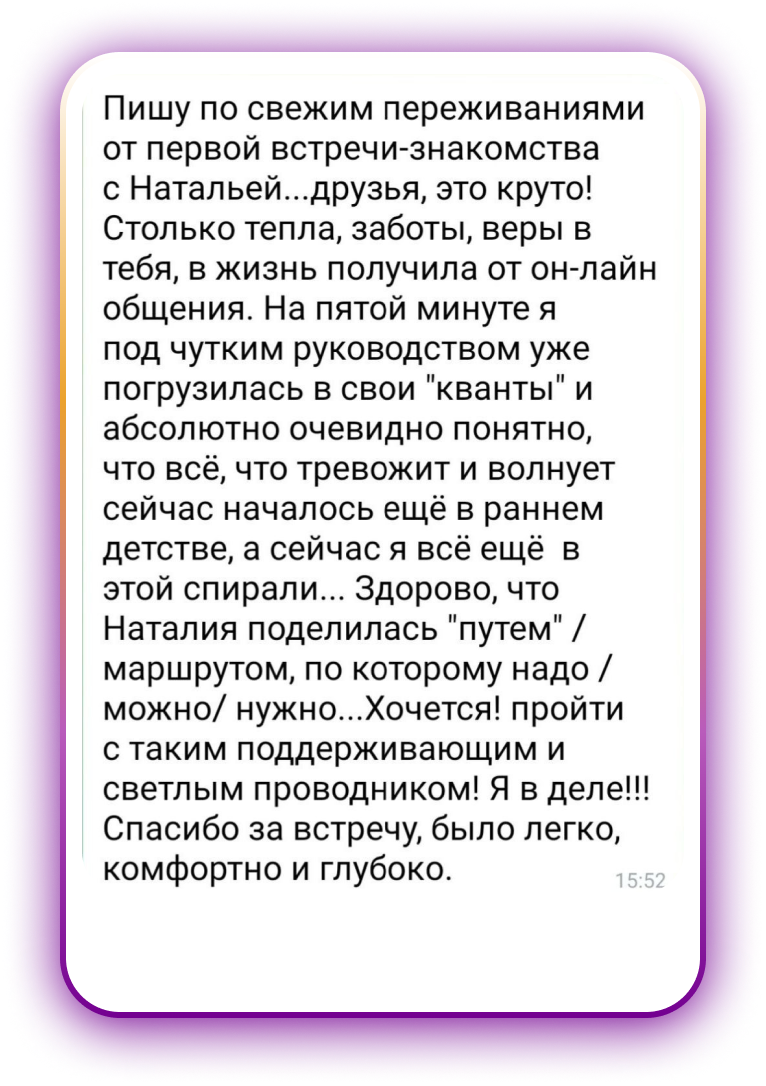 Пишу по свежим переживаниями от первой встречи-знакомства с Натальей...друзья, это круто! Столько тепла, заботы, веры в тебя, в жизнь получила от он-лайн общения. На пятой минуте я под чутким руководством уже погрузилась в свои "кванты" и абсолютно очевидно понятно, что всё, что тревожит и волнует сейчас началось ещё в раннем детстве, а сейчас я всё ещё в этой спирали... Здорово, что Наталия поделилась "путем" / маршрутом, по которому надо / можно/ нужно...Хочется! пройти с таким поддерживающим и светлым проводником! Я в деле!!! Спасибо за встречу, было легко, комфортно и глубоко.

15:52